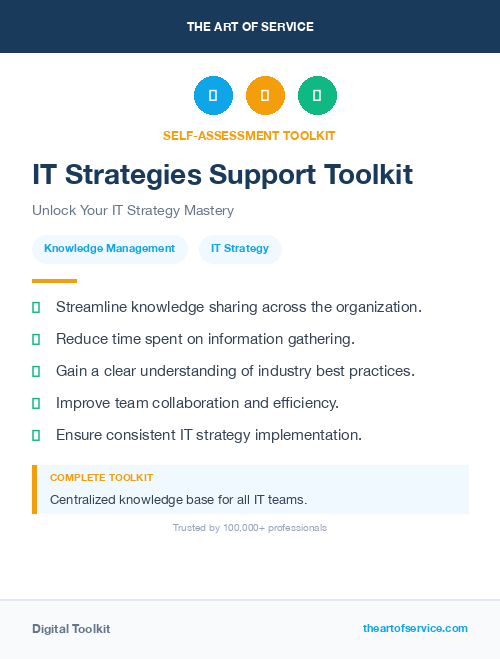 THE ART OF SERVICE

SELF-ASSESSMENT TOOLKIT

IT Strategies Support Toolkit

Unlock Your IT Strategy Mastery

Knowledge Management

IT Strategy

Streamline knowledge sharing across the organization.

Reduce time spent on information gathering.

Gain a clear understanding of industry best practices.

Improve team collaboration and efficiency.

Ensure consistent IT strategy implementation.

COMPLETE TOOLKIT

Centralized knowledge base for all IT teams.

Trusted by 100,000+ professionals

Digital Toolkit

theartofservice.com